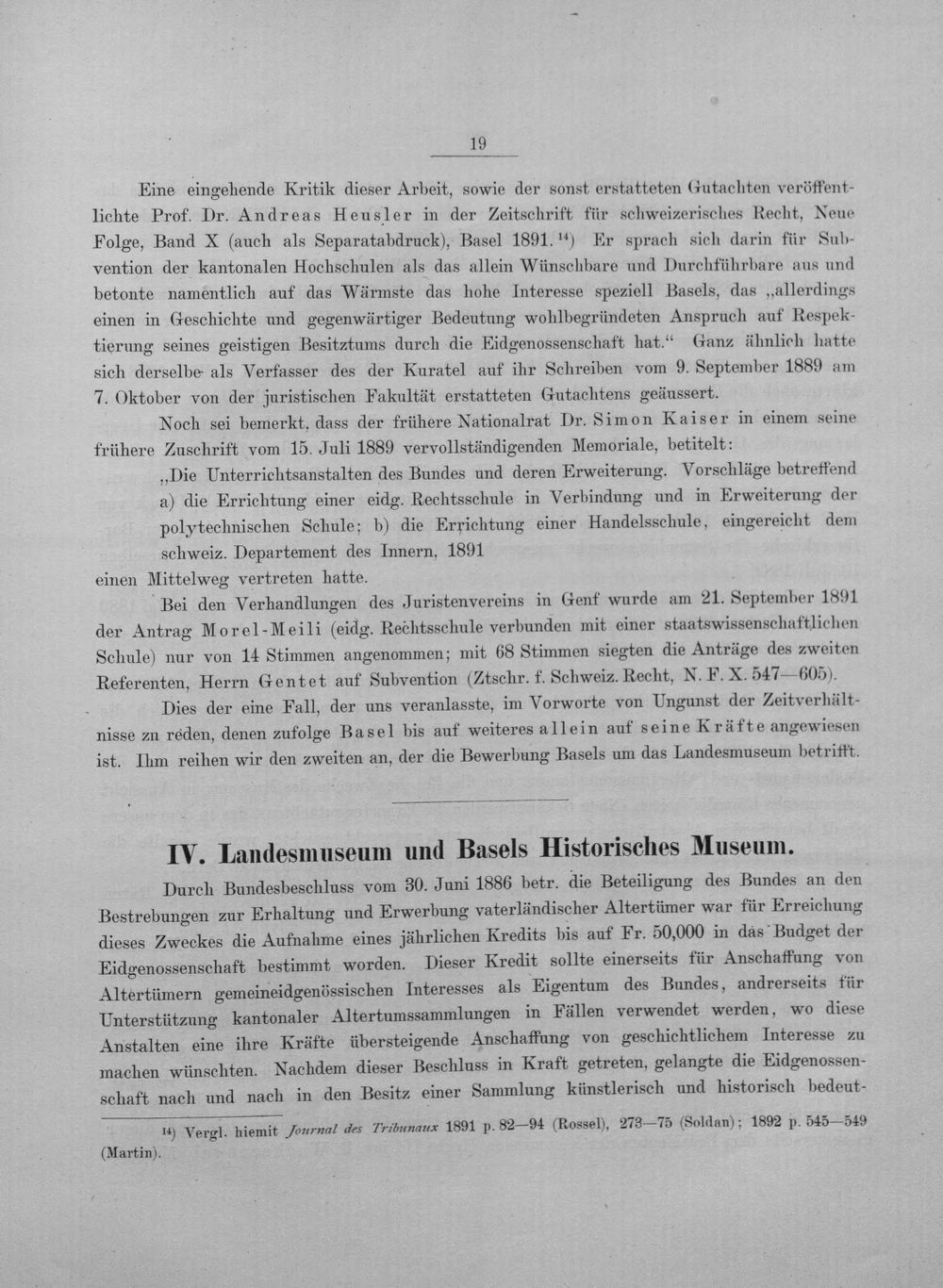 19

Eine eingehende Kritik dieser Arbeit, sowie der sonst erstatteten Gutachten veröffentlichte Prof. Dr. Andreas Heusler in der Zeitschrift für schweizerisches Recht, Neue Folge, Band X (auch als Separatabdruck), Basel 1891.$^{14}$) Er sprach sich darin für Subvention der kantonalen Hochschulen als das allein Wünschbare und Durchführbare aus und betonte namentlich auf das Wärmste das hohe Interesse speziell Basels, das „allerdings einen in Geschichte und gegenwärtiger Bedeutung wohlbegründeten Anspruch auf Respektierung seines geistigen Besitztums durch die Eidgenossenschaft hat.“ Ganz ähnlich hatte sich derselbe als Verfasser des der Kuratel auf ihr Schreiben vom 9. September 1889 am 7. Oktober von der juristischen Fakultät erstatteten Gutachtens geäussert.

Noch sei bemerkt, dass der frühere Nationalrat Dr. Simon Kaiser in einem seine frühere Zuschrift vom 15. Juli 1889 vervollständigenden Memoriale, betitelt:

„Die Unterrichtsanstalten des Bundes und deren Erweiterung. Vorschläge betreffend a) die Errichtung einer eidg. Rechtsschule in Verbindung und in Erweiterung der polytechnischen Schule; b) die Errichtung einer Handelsschule, eingereicht dem schweiz. Departement des Innern, 1891

einen Mittelweg vertreten hatte.

Bei den Verhandlungen des Juristenvereins in Genf wurde am 21. September 1891 der Antrag Morel-Meili (eidg. Rechtsschule verbunden mit einer staatswissenschaftlichen Schule) nur von 14 Stimmen angenommen; mit 68 Stimmen siegten die Anträge des zweiten Referenten, Herrn Gentet auf Subvention (Ztschr. f. Schweiz. Recht, N. F. X. 547—605).

Dies der eine Fall, der uns veranlasste, im Vorworte von Ungunst der Zeitverhältnisse zu reden, denen zufolge Basel bis auf weiteres allein auf seine Kräfte angewiesen ist. Ihm reihen wir den zweiten an, der die Bewerbung Basels um das Landesmuseum betrifft.

IV. Landesmuseum und Basels Historisches Museum.

Durch Bundesbeschluss vom 30. Juni 1886 betr. die Beteiligung des Bundes an den Bestrebungen zur Erhaltung und Erwerbung vaterländischer Altertümer war für Erreichung dieses Zweckes die Aufnahme eines jährlichen Kredits bis auf Fr. 50,000 in das Budget der Eidgenossenschaft bestimmt worden. Dieser Kredit sollte einerseits für Anschaffung von Altertümern gemeineidgenössischen Interesses als Eigentum des Bundes, andrerseits für Unterstützung kantonaler Altertumssammlungen in Fällen verwendet werden, wo diese Anstalten eine ihre Kräfte übersteigende Anschaffung von geschichtlichem Interesse zu machen wünschten. Nachdem dieser Beschluss in Kraft getreten, gelangte die Eidgenossenschaft nach und nach in den Besitz einer Sammlung künstlerisch und historisch bedeut-

$^{14}$) Vergl. hiemit Journal des Tribunaux 1891 p. 82—94 (Rossel), 273—75 (Soldan); 1892 p. 545—549 (Martin).